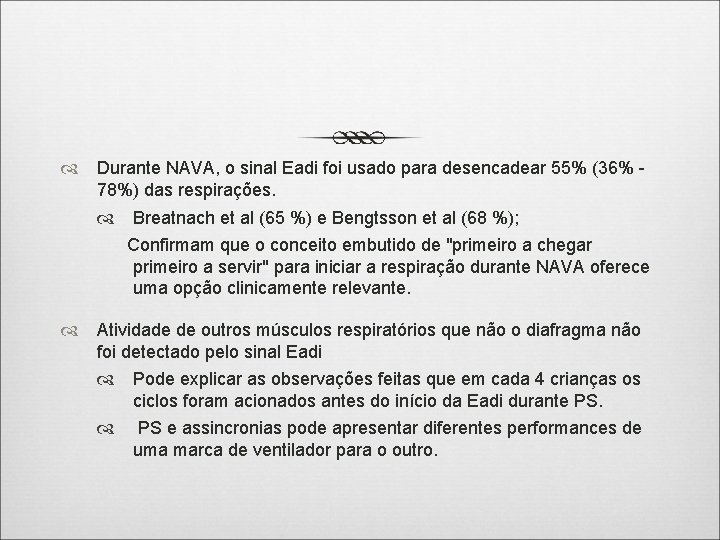 Durante NAVA, o sinal Eadi foi usado para desencadear 55% (36% - 78%) das respirações.

Breatnach et al (65 %) e Bengtsson et al (68 %);

Confirmam que o conceito embutido de "primeiro a chegar primeiro a servir" para iniciar a respiração durante NAVA oferece uma opção clinicamente relevante.

Atividade de outros músculos respiratórios que não o diafragma não foi detectado pelo sinal Eadi

Pode explicar as observações feitas que em cada 4 crianças os ciclos foram acionados antes do início da Eadi durante PS.

PS e assincronias pode apresentar diferentes performances de uma marca de ventilador para o outro.